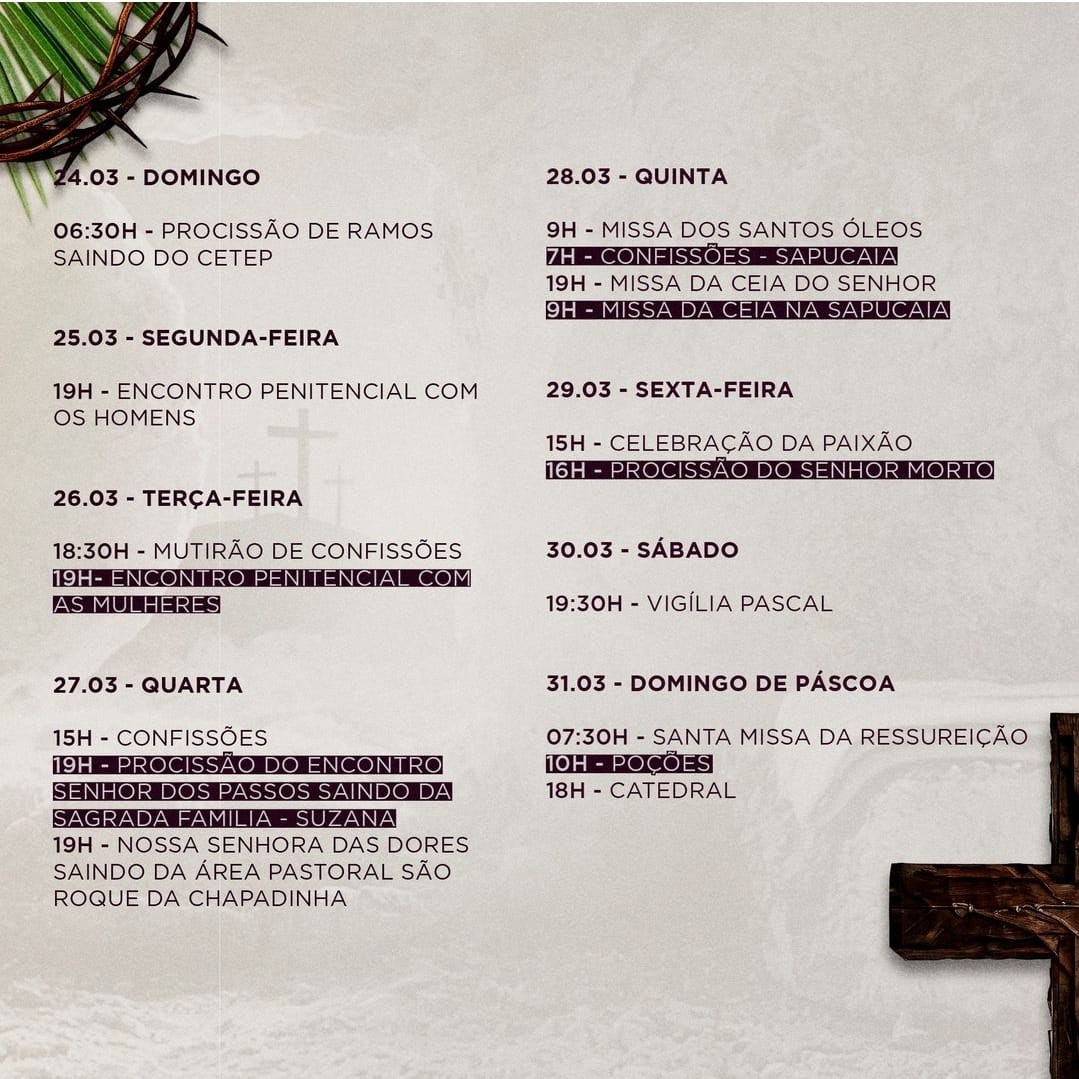 24.03 - DOMINGO

06:30H - PROCISSÃO DE RAMOS SAINDO DO CETEP

25.03 - SEGUNDA-FEIRA

19H - ENCONTRO PENITENCIAL COM OS HOMENS

26.03 - TERÇA-FEIRA

18:30H - MUTIRÃO DE CONFISSÕES
19H- ENCONTRO PENITENCIAL COM AS MULHERES

27.03 - QUARTA

15H - CONFISSÕES
19H - PROCISSÃO DO ENCONTRO SENHOR DOS PASSOS SAINDO DA SAGRADA FAMILIA - SUZANA
19H - NOSSA SENHORA DAS DORES SAINDO DA ÁREA PASTORAL SÃO ROQUE DA CHAPADINHA

28.03 - QUINTA

9H - MISSA DOS SANTOS ÓLEOS
7H - CONFISSÕES - SAPUCAIA
19H - MISSA DA CEIA DO SENHOR
9H - MISSA DA CEIA NA SAPUCAIA

29.03 - SEXTA-FEIRA

15H - CELEBRAÇÃO DA PAIXÃO
16H - PROCISSÃO DO SENHOR MORTO

30.03 - SÁBADO

19:30H - VIGÍLIA PASCAL

31.03 - DOMINGO DE PÁSCOA

07:30H - SANTA MISSA DA RESSUREIÇÃO
10H - POÇÕES
18H - CATEDRAL